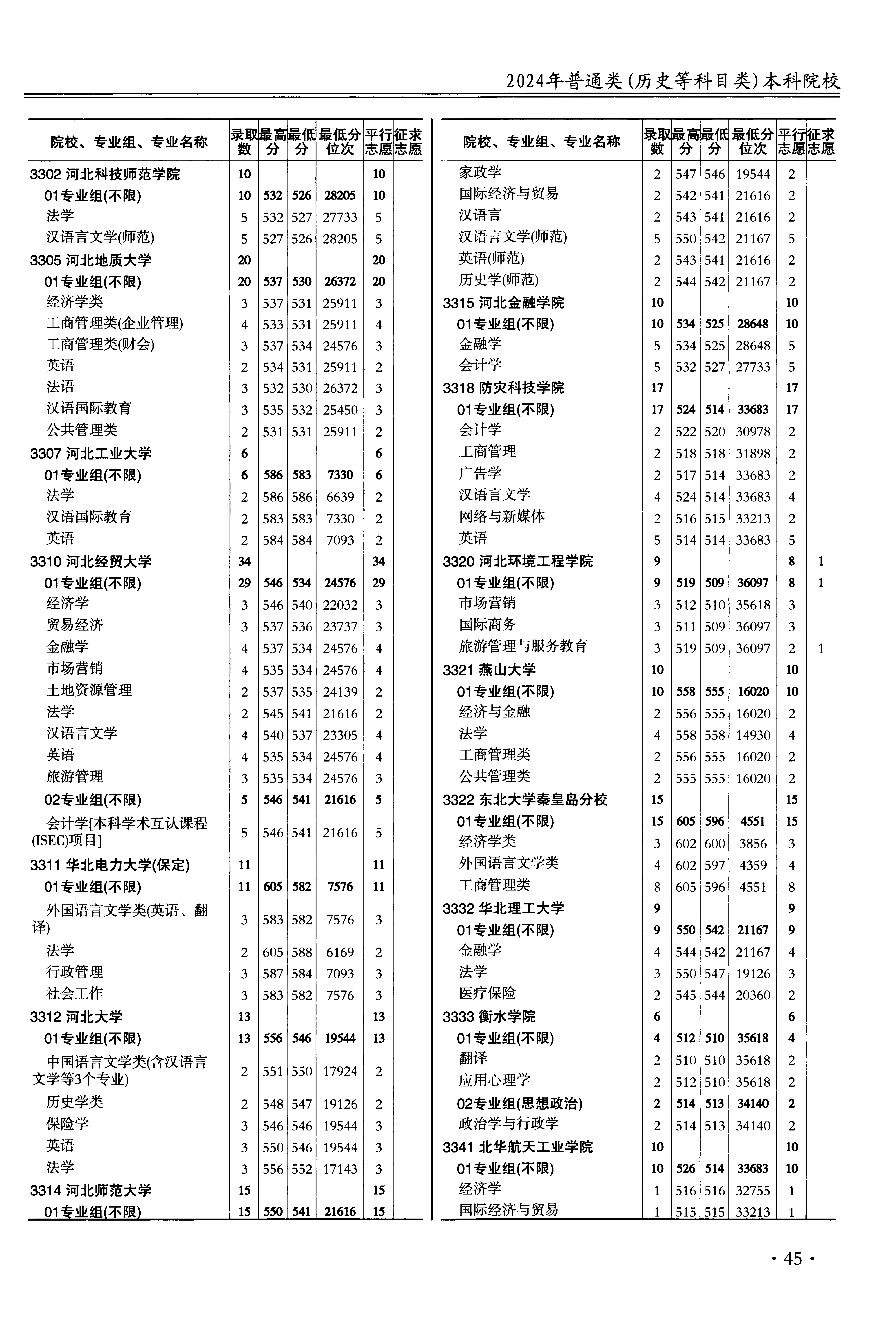 2024年普通类(历史等科目类)本科院校

| 院校、专业组、专业名称 | 录取数 | 最高分 | 最低分 | 最低分位次 | 平行志愿 | 征求志愿 |
|---|---|---|---|---|---|---|
| 3302 河北科技师范学院 | 10 | | | | 10 | |
| 01专业组(不限) | 10 | 532 | 526 | 28205 | 10 | |
| 法学 | 5 | 532 | 527 | 27733 | 5 | |
| 汉语言文学(师范) | 5 | 527 | 526 | 28205 | 5 | |
| 3305 河北地质大学 | 20 | | | | 20 | |
| 01专业组(不限) | 20 | 537 | 530 | 26372 | 20 | |
| 经济学类 | 3 | 537 | 531 | 25911 | 3 | |
| 工商管理类(企业管理) | 4 | 533 | 531 | 25911 | 4 | |
| 工商管理类(财会) | 3 | 537 | 534 | 24576 | 3 | |
| 英语 | 2 | 534 | 531 | 25911 | 2 | |
| 法语 | 3 | 532 | 530 | 26372 | 3 | |
| 汉语国际教育 | 3 | 535 | 532 | 25450 | 3 | |
| 公共管理类 | 2 | 531 | 531 | 25911 | 2 | |
| 3307 河北工业大学 | 6 | | | | 6 | |
| 01专业组(不限) | 6 | 586 | 583 | 7330 | 6 | |
| 法学 | 2 | 586 | 586 | 6639 | 2 | |
| 汉语国际教育 | 2 | 583 | 583 | 7330 | 2 | |
| 英语 | 2 | 584 | 584 | 7093 | 2 | |
| 3310 河北经贸大学 | 34 | | | | 34 | |
| 01专业组(不限) | 29 | 546 | 534 | 24576 | 29 | |
| 经济学 | 3 | 546 | 540 | 22032 | 3 | |
| 贸易经济 | 3 | 537 | 536 | 23737 | 3 | |
| 金融学 | 4 | 537 | 534 | 24576 | 4 | |
| 市场营销 | 4 | 535 | 534 | 24576 | 4 | |
| 土地资源管理 | 2 | 537 | 535 | 24139 | 2 | |
| 法学 | 2 | 545 | 541 | 21616 | 2 | |
| 汉语言文学 | 4 | 540 | 537 | 23305 | 4 | |
| 英语 | 4 | 535 | 534 | 24576 | 4 | |
| 旅游管理 | 3 | 535 | 534 | 24576 | 3 | |
| 02专业组(不限) | 5 | 546 | 541 | 21616 | 5 | |
| 会计学[本科学术互认课程(ISEC)项目] | 5 | 546 | 541 | 21616 | 5 | |
| 3311 华北电力大学(保定) | 11 | | | | 11 | |
| 01专业组(不限) | 11 | 605 | 582 | 7576 | 11 | |
| 外国语言文学类(英语、翻译) | 3 | 583 | 582 | 7576 | 3 | |
| 法学 | 2 | 605 | 588 | 6169 | 2 | |
| 行政管理 | 3 | 587 | 584 | 7093 | 3 | |
| 社会工作 | 3 | 583 | 582 | 7576 | 3 | |
| 3312 河北大学 | 13 | | | | 13 | |
| 01专业组(不限) | 13 | 556 | 546 | 19544 | 13 | |
| 中国语言文学类(含汉语言文学等3个专业) | 2 | 551 | 550 | 17924 | 2 | |
| 历史学类 | 2 | 548 | 547 | 19126 | 2 | |
| 保险学 | 3 | 546 | 546 | 19544 | 3 | |
| 英语 | 3 | 550 | 546 | 19544 | 3 | |
| 法学 | 3 | 556 | 552 | 17143 | 3 | |
| 3314 河北师范大学 | 15 | | | | 15 | |
| 01专业组(不限) | 15 | 550 | 541 | 21616 | 15 | |

| 院校、专业组、专业名称 | 录取数 | 最高分 | 最低分 | 最低分位次 | 平行志愿 | 征求志愿 |
|---|---|---|---|---|---|---|
| 家政学 | 2 | 547 | 546 | 19544 | 2 | |
| 国际经济与贸易 | 2 | 542 | 541 | 21616 | 2 | |
| 汉语言 | 2 | 543 | 541 | 21616 | 2 | |
| 汉语言文学(师范) | 5 | 550 | 542 | 21167 | 5 | |
| 英语(师范) | 2 | 543 | 541 | 21616 | 2 | |
| 历史学(师范) | 2 | 544 | 542 | 21167 | 2 | |
| 3315 河北金融学院 | 10 | | | | 10 | |
| 01专业组(不限) | 10 | 534 | 525 | 28648 | 10 | |
| 金融学 | 5 | 534 | 525 | 28648 | 5 | |
| 会计学 | 5 | 532 | 527 | 27733 | 5 | |
| 3318 防灾科技学院 | 17 | | | | 17 | |
| 01专业组(不限) | 17 | 524 | 514 | 33683 | 17 | |
| 会计学 | 2 | 522 | 520 | 30978 | 2 | |
| 工商管理 | 2 | 518 | 518 | 31898 | 2 | |
| 广告学 | 2 | 517 | 514 | 33683 | 2 | |
| 汉语言文学 | 4 | 524 | 514 | 33683 | 4 | |
| 网络与新媒体 | 2 | 516 | 515 | 33213 | 2 | |
| 英语 | 5 | 514 | 514 | 33683 | 5 | |
| 3320 河北环境工程学院 | 9 | | | | 8 | 1 |
| 01专业组(不限) | 9 | 519 | 509 | 36097 | 8 | 1 |
| 市场营销 | 3 | 512 | 510 | 35618 | 3 | |
| 国际商务 | 3 | 511 | 509 | 36097 | 3 | |
| 旅游管理与服务教育 | 3 | 519 | 509 | 36097 | 2 | 1 |
| 3321 燕山大学 | 10 | | | | 10 | |
| 01专业组(不限) | 10 | 558 | 555 | 16020 | 10 | |
| 经济与金融 | 2 | 556 | 555 | 16020 | 2 | |
| 法学 | 4 | 558 | 558 | 14930 | 4 | |
| 工商管理类 | 2 | 556 | 555 | 16020 | 2 | |
| 公共管理类 | 2 | 555 | 555 | 16020 | 2 | |
| 3322 东北大学秦皇岛分校 | 15 | | | | 15 | |
| 01专业组(不限) | 15 | 605 | 596 | 4551 | 15 | |
| 经济学类 | 3 | 602 | 600 | 3856 | 3 | |
| 外国语言文学类 | 4 | 602 | 597 | 4359 | 4 | |
| 工商管理类 | 8 | 605 | 596 | 4551 | 8 | |
| 3332 华北理工大学 | 9 | | | | 9 | |
| 01专业组(不限) | 9 | 550 | 542 | 21167 | 9 | |
| 金融学 | 4 | 544 | 542 | 21167 | 4 | |
| 法学 | 3 | 550 | 547 | 19126 | 3 | |
| 医疗保险 | 2 | 545 | 544 | 20360 | 2 | |
| 3333 衡水学院 | 6 | | | | 6 | |
| 01专业组(不限) | 4 | 512 | 510 | 35618 | 4 | |
| 翻译 | 2 | 510 | 510 | 35618 | 2 | |
| 应用心理学 | 2 | 512 | 510 | 35618 | 2 | |
| 02专业组(思想政治) | 2 | 514 | 513 | 34140 | 2 | |
| 政治学与行政学 | 2 | 514 | 513 | 34140 | 2 | |
| 3341 北华航天工业学院 | 10 | | | | 10 | |
| 01专业组(不限) | 10 | 526 | 514 | 33683 | 10 | |
| 经济学 | 1 | 516 | 516 | 32755 | 1 | |
| 国际经济与贸易 | 1 | 515 | 515 | 33213 | 1 | |

· 45 ·